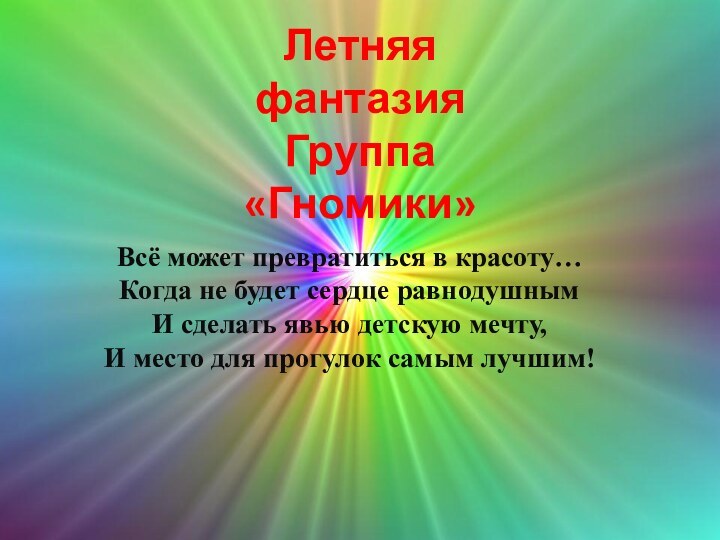 Летняя фантазия
Группа «Гномики»

Всё может превратиться в красоту…
Когда не будет сердце равнодушным
И сделать явью детскую мечту,
И место для прогулок самым лучшим!